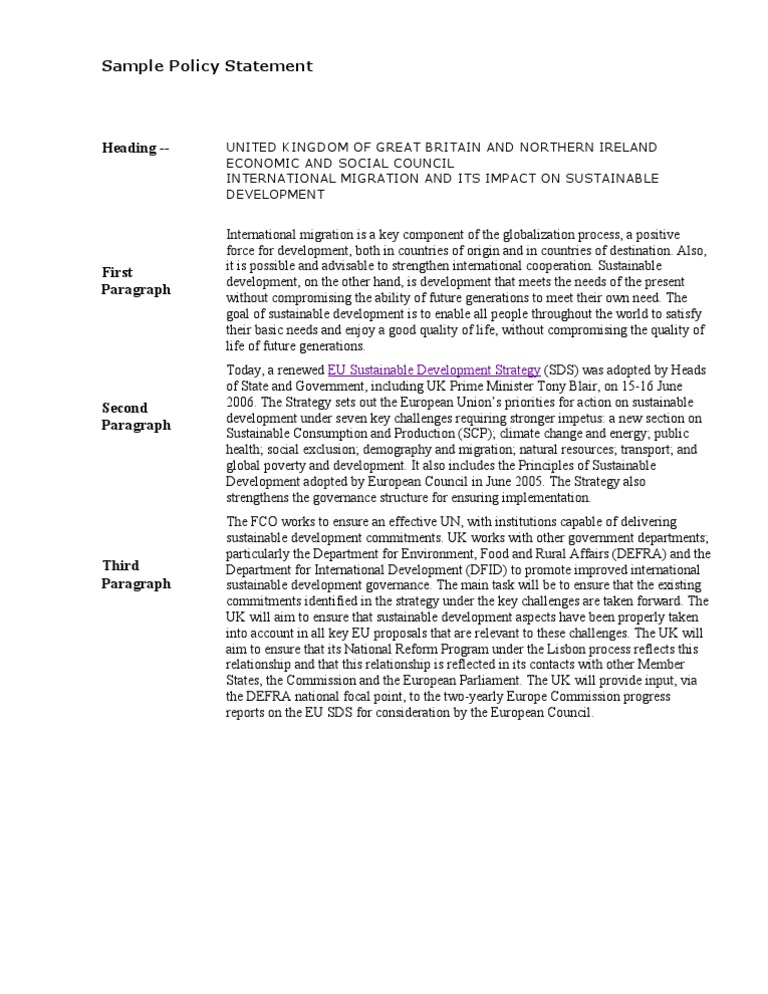 Sample Policy Statement

Heading --

UNITED KINGDOM OF GREAT BRITAIN AND NORTHERN IRELAND
ECONOMIC AND SOCIAL COUNCIL
INTERNATIONAL MIGRATION AND ITS IMPACT ON SUSTAINABLE DEVELOPMENT

First Paragraph

International migration is a key component of the globalization process, a positive force for development, both in countries of origin and in countries of destination. Also, it is possible and advisable to strengthen international cooperation. Sustainable development, on the other hand, is development that meets the needs of the present without compromising the ability of future generations to meet their own need. The goal of sustainable development is to enable all people throughout the world to satisfy their basic needs and enjoy a good quality of life, without compromising the quality of life of future generations.

Second Paragraph

Today, a renewed EU Sustainable Development Strategy (SDS) was adopted by Heads of State and Government, including UK Prime Minister Tony Blair, on 15-16 June 2006. The Strategy sets out the European Union's priorities for action on sustainable development under seven key challenges requiring stronger impetus: a new section on Sustainable Consumption and Production (SCP); climate change and energy; public health; social exclusion; demography and migration; natural resources; transport; and global poverty and development. It also includes the Principles of Sustainable Development adopted by European Council in June 2005. The Strategy also strengthens the governance structure for ensuring implementation.

Third Paragraph

The FCO works to ensure an effective UN, with institutions capable of delivering sustainable development commitments. UK works with other government departments; particularly the Department for Environment, Food and Rural Affairs (DEFRA) and the Department for International Development (DFID) to promote improved international sustainable development governance. The main task will be to ensure that the existing commitments identified in the strategy under the key challenges are taken forward. The UK will aim to ensure that sustainable development aspects have been properly taken into account in all key EU proposals that are relevant to these challenges. The UK will aim to ensure that its National Reform Program under the Lisbon process reflects this relationship and that this relationship is reflected in its contacts with other Member States, the Commission and the European Parliament. The UK will provide input, via the DEFRA national focal point, to the two-yearly Europe Commission progress reports on the EU SDS for consideration by the European Council.